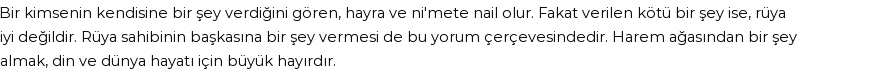 Bir kimsenin kendisine bir şey verdiğini gören, hayra ve ni'mete nail olur. Fakat verilen kötü bir şey ise, rüya iyi değildir. Rüya sahibinin başkasına bir şey vermesi de bu yorum çerçevesindedir. Harem ağasından bir şey almak, din ve dünya hayatı için büyük hayırdır.